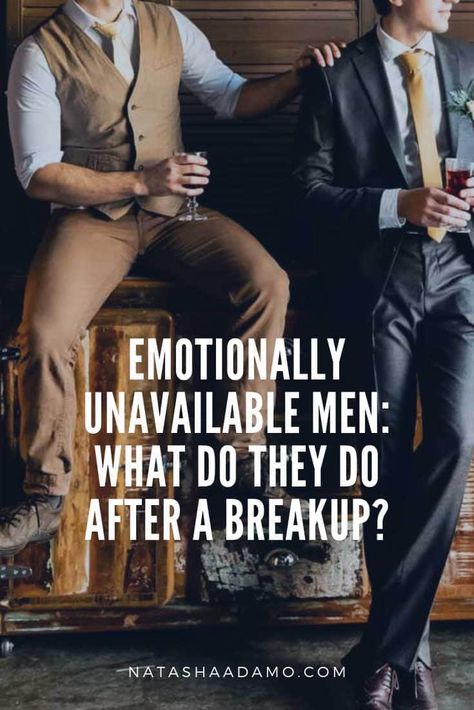 EMOTIONALLY UNAVAILABLE MEN: WHAT DO THEY DO AFTER A BREAKUP?

NATASHAADAMO.COM